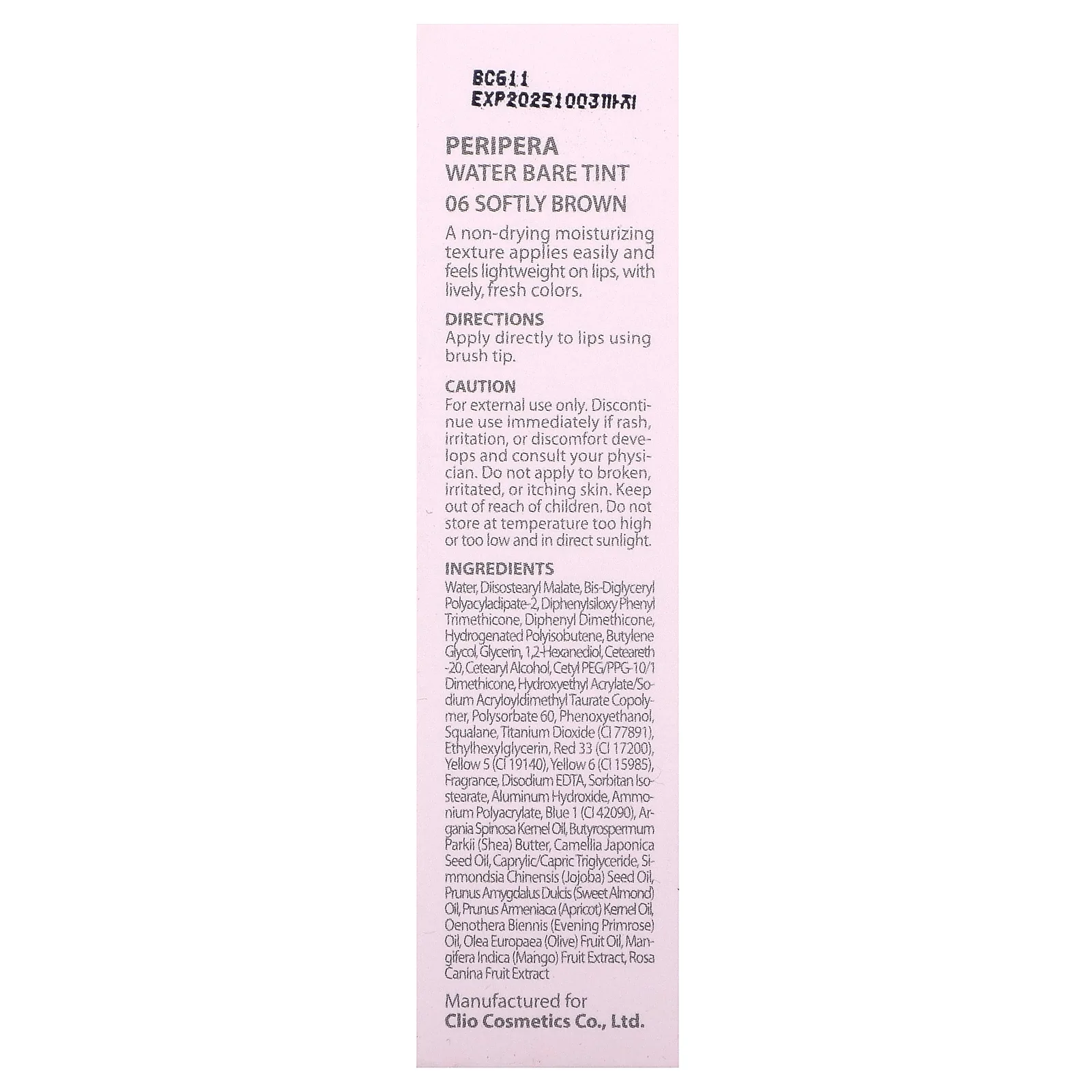 BC611
EXP20251003까지

PERIPERA
WATER BARE TINT
06 SOFTLY BROWN

A non-drying moisturizing texture applies easily and feels lightweight on lips, with lively, fresh colors.

DIRECTIONS
Apply directly to lips using brush tip.

CAUTION
For external use only. Discontinue use immediately if rash, irritation, or discomfort develops and consult your physician. Do not apply to broken, irritated, or itching skin. Keep out of reach of children. Do not store at temperature too high or too low and in direct sunlight.

INGREDIENTS
Water, Diisostearyl Malate, Bis-Diglyceryl Polyacyladipate-2, Diphenylsiloxy Phenyl Trimethicone, Diphenyl Dimethicone, Hydrogenated Polyisobutene, Butylene Glycol, Glycerin, 1,2-Hexanediol, Ceteareth-20, Cetearyl Alcohol, Cetyl PEG/PPG-10/1 Dimethicone, Hydroxyethyl Acrylate/Sodium Acryloyldimethyl Taurate Copolymer, Polysorbate 60, Phenoxyethanol, Squalane, Titanium Dioxide (CI 77891), Ethylhexylglycerin, Red 33 (CI 17200), Yellow 5 (CI 19140), Yellow 6 (CI 15985), Fragrance, Disodium EDTA, Sorbitan Isostearate, Aluminum Hydroxide, Ammonium Polyacrylate, Blue 1 (CI 42090), Argania Spinosa Kernel Oil, Butyrospermum Parkii (Shea) Butter, Camellia Japonica Seed Oil, Caprylic/Capric Triglyceride, Simmondsia Chinensis (Jojoba) Seed Oil, Prunus Amygdalus Dulcis (Sweet Almond) Oil, Prunus Armeniaca (Apricot) Kernel Oil, Oenothera Biennis (Evening Primrose) Oil, Olea Europaea (Olive) Fruit Oil, Mangifera Indica (Mango) Fruit Extract, Rosa Canina Fruit Extract

Manufactured for
Clio Cosmetics Co., Ltd.